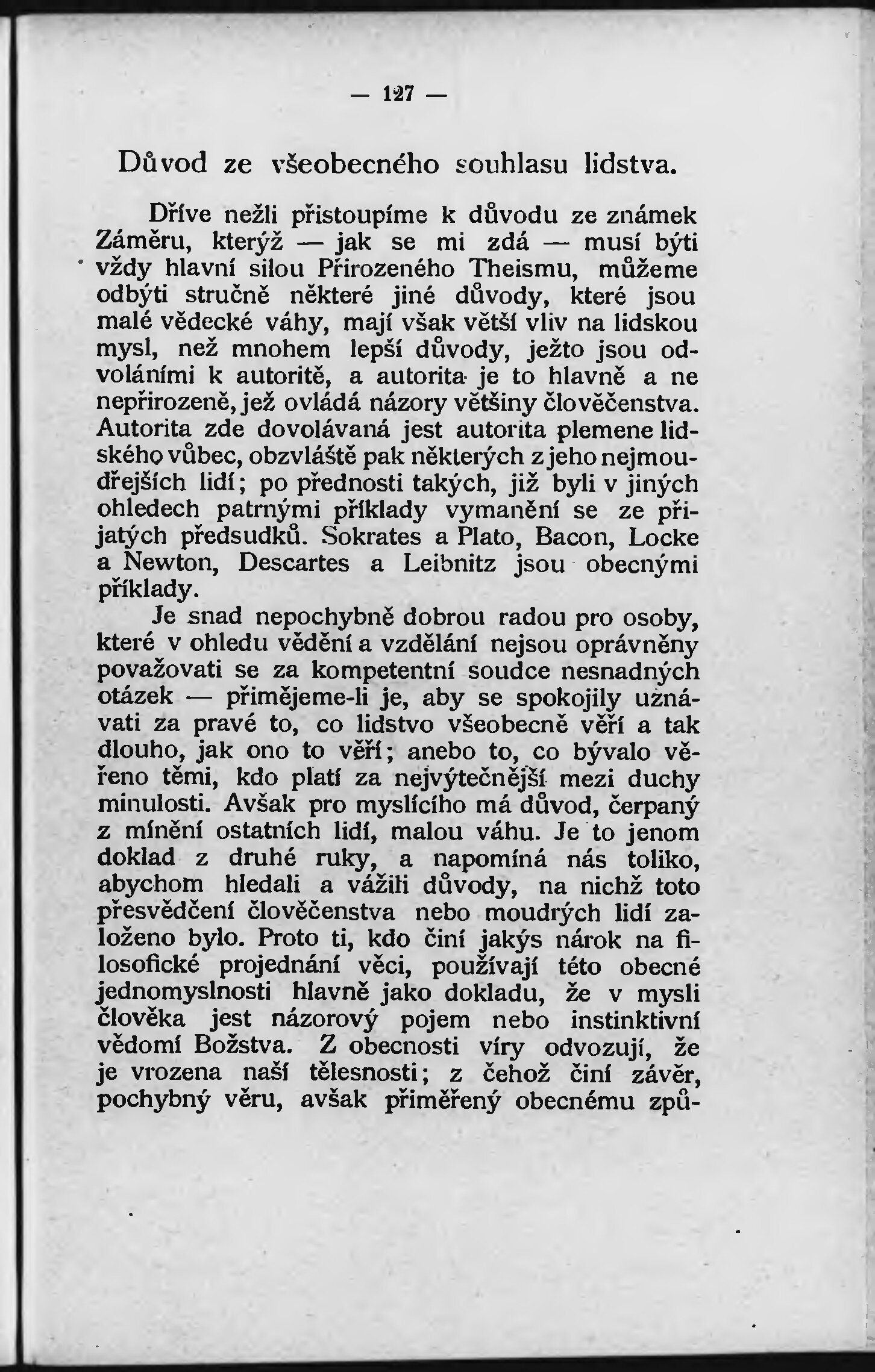 — 127 —

Důvod ze všeobecného souhlasu lidstva.

Dříve nežli přistoupíme k důvodu ze známek Záměru, kterýž — jak se mi zdá — musí býti vždy hlavní silou Přirozeného Theismu, můžeme odbýti stručně některé jiné důvody, které jsou malé vědecké váhy, mají však větší vliv na lidskou mysl, než mnohem lepší důvody, ježto jsou odvoláními k autoritě, a autorita je to hlavně a ne nepřirozeně, jež ovládá názory většiny člověčenstva. Autorita zde dovolávaná jest autorita plemene lidského vůbec, obzvláště pak některých z jeho nejmoudřejších lidí; po přednosti takých, již byli v jiných ohledech patrnými příklady vymanění se ze přijatých předsudků. Sokrates a Plato, Bacon, Locke a Newton, Descartes a Leibnitz jsou obecnými příklady.

Je snad nepochybně dobrou radou pro osoby, které v ohledu vědění a vzdělání nejsou oprávněny považovati se za kompetentní soudce nesnadných otázek — přimějeme-li je, aby se spokojily uznávati za pravé to, co lidstvo všeobecně věří a tak dlouho, jak ono to věří; anebo to, co bývalo věřeno těmi, kdo platí za nejvýtečnější mezi duchy minulosti. Avšak pro myslícího má důvod, čerpaný z mínění ostatních lidí, malou váhu. Je to jenom doklad z druhé ruky, a napomíná nás toliko, abychom hledali a vážili důvody, na nichž toto přesvědčení člověčenstva nebo moudrých lidí založeno bylo. Proto ti, kdo činí jakýs nárok na filosofické projednání věci, používají této obecné jednomyslnosti hlavně jako dokladu, že v mysli člověka jest názorový pojem nebo instinktivní vědomí Božstva. Z obecnosti víry odvozují, že je vrozena naší tělesnosti; z čehož činí závěr, pochybný věru, avšak přiměřený obecnému způ-